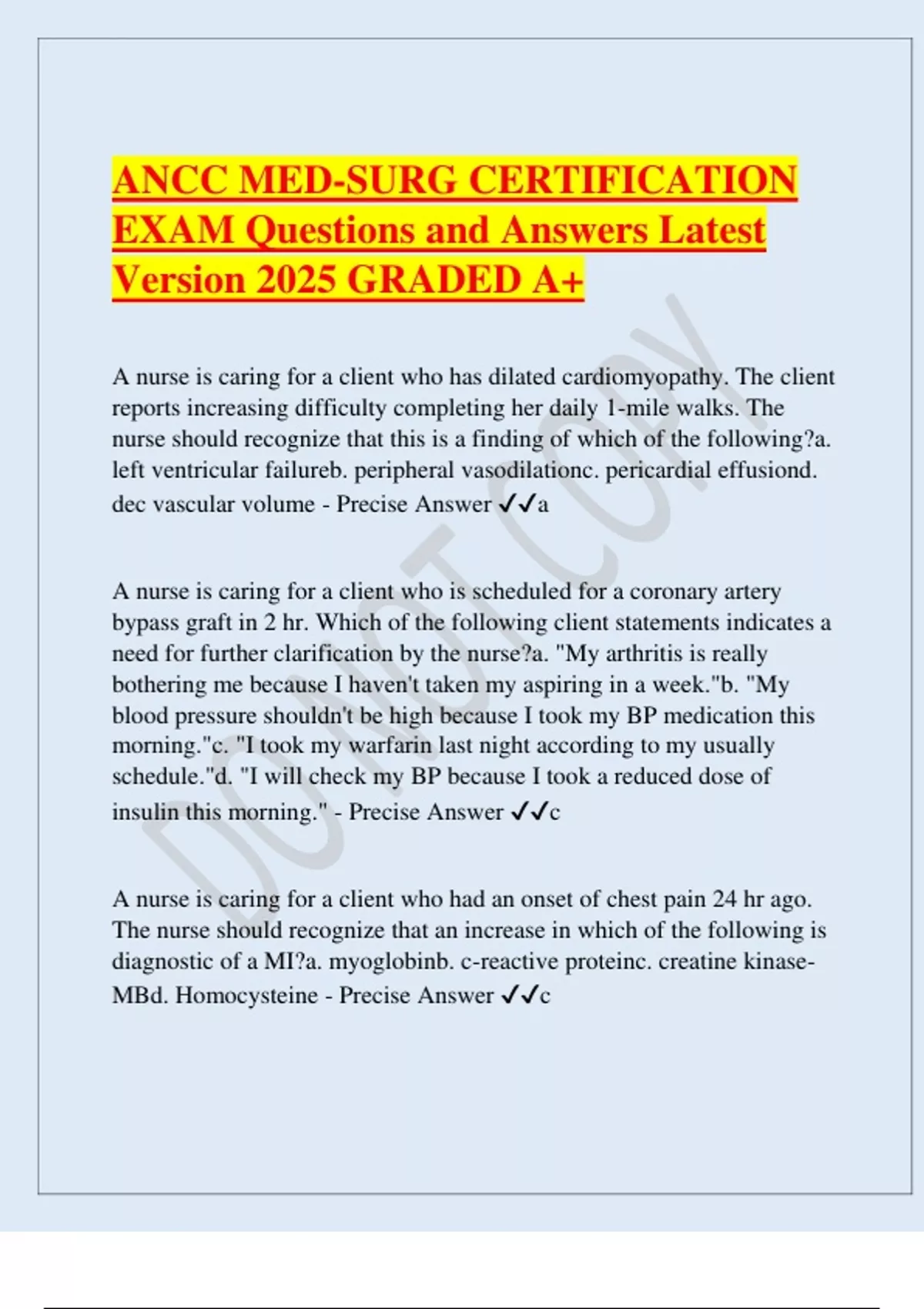 ANCC MED-SURG CERTIFICATION EXAM Questions and Answers Latest Version 2025 GRADED A+

A nurse is caring for a client who has dilated cardiomyopathy. The client reports increasing difficulty completing her daily 1-mile walks. The nurse should recognize that this is a finding of which of the following?a. left ventricular failureb. peripheral vasodilationc. pericardial effusiond. dec vascular volume - Precise Answer ✓✓a

A nurse is caring for a client who is scheduled for a coronary artery bypass graft in 2 hr. Which of the following client statements indicates a need for further clarification by the nurse?a. "My arthritis is really bothering me because I haven't taken my aspiring in a week."b. "My blood pressure shouldn't be high because I took my BP medication this morning."c. "I took my warfarin last night according to my usually schedule."d. "I will check my BP because I took a reduced dose of insulin this morning." - Precise Answer ✓✓c

A nurse is caring for a client who had an onset of chest pain 24 hr ago. The nurse should recognize that an increase in which of the following is diagnostic of a MI?a. myoglobinb. c-reactive proteinc. creatine kinase-MBd. Homocysteine - Precise Answer ✓✓c

DO NOT COPY